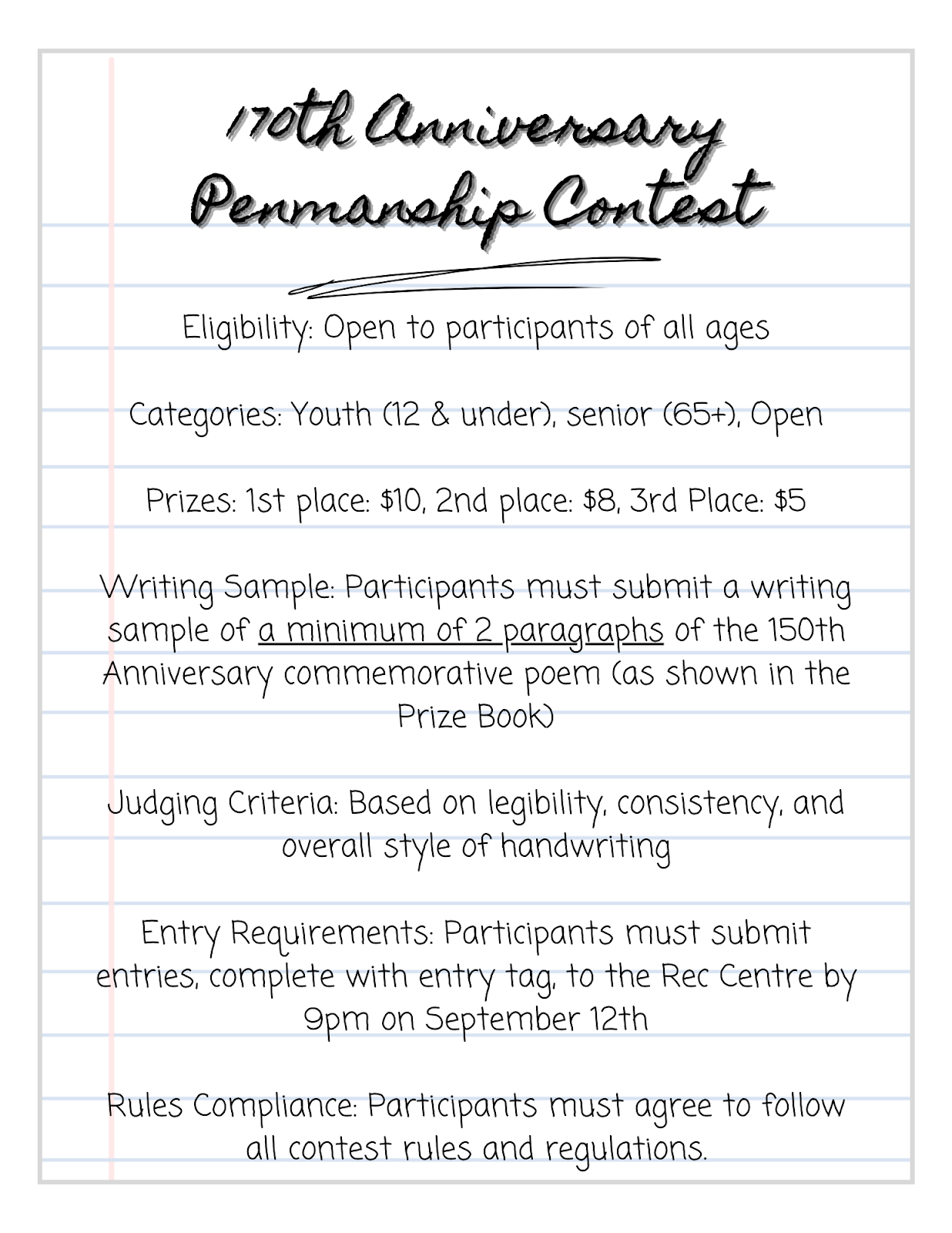 170th Anniversary Penmanship Contest

Eligibility: Open to participants of all ages

Categories: Youth (12 & under), senior (65+), Open

Prizes: 1st place: \$10, 2nd place: \$8, 3rd Place: \$5

Writing Sample: Participants must submit a writing sample of a minimum of 2 paragraphs of the 150th Anniversary commemorative poem (as shown in the Prize Book)

Judging Criteria: Based on legibility, consistency, and overall style of handwriting

Entry Requirements: Participants must submit entries, complete with entry tag, to the Rec Centre by 9pm on September 12th

Rules Compliance: Participants must agree to follow all contest rules and regulations.